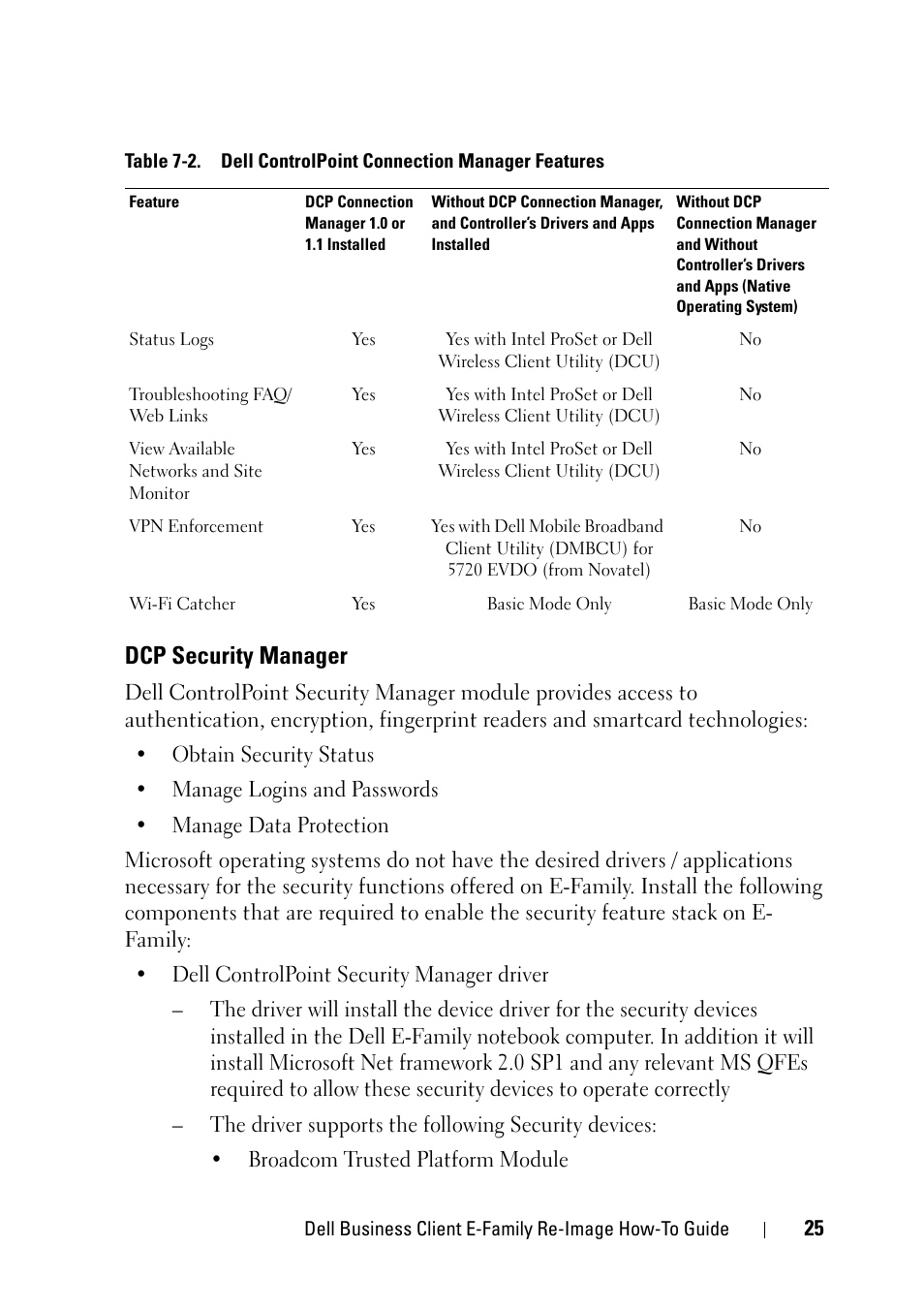 Table 7-2. Dell ControlPoint Connection Manager Features

| Feature | DCP Connection Manager 1.0 or 1.1 Installed | Without DCP Connection Manager, and Controller's Drivers and Apps Installed | Without DCP Connection Manager and Without Controller's Drivers and Apps (Native Operating System) |
|---|---|---|---|
| Status Logs | Yes | Yes with Intel ProSet or Dell Wireless Client Utility (DCU) | No |
| Troubleshooting FAQ/ Web Links | Yes | Yes with Intel ProSet or Dell Wireless Client Utility (DCU) | No |
| View Available Networks and Site Monitor | Yes | Yes with Intel ProSet or Dell Wireless Client Utility (DCU) | No |
| VPN Enforcement | Yes | Yes with Dell Mobile Broadband Client Utility (DMBCU) for 5720 EVDO (from Novatel) | No |
| Wi-Fi Catcher | Yes | Basic Mode Only | Basic Mode Only |

DCP Security Manager

Dell ControlPoint Security Manager module provides access to authentication, encryption, fingerprint readers and smartcard technologies:

• Obtain Security Status
• Manage Logins and Passwords
• Manage Data Protection

Microsoft operating systems do not have the desired drivers / applications necessary for the security functions offered on E-Family. Install the following components that are required to enable the security feature stack on E-Family:

• Dell ControlPoint Security Manager driver
– The driver will install the device driver for the security devices installed in the Dell E-Family notebook computer. In addition it will install Microsoft Net framework 2.0 SP1 and any relevant MS QFEs required to allow these security devices to operate correctly
– The driver supports the following Security devices:
• Broadcom Trusted Platform Module

Dell Business Client E-Family Re-Image How-To Guide | 25